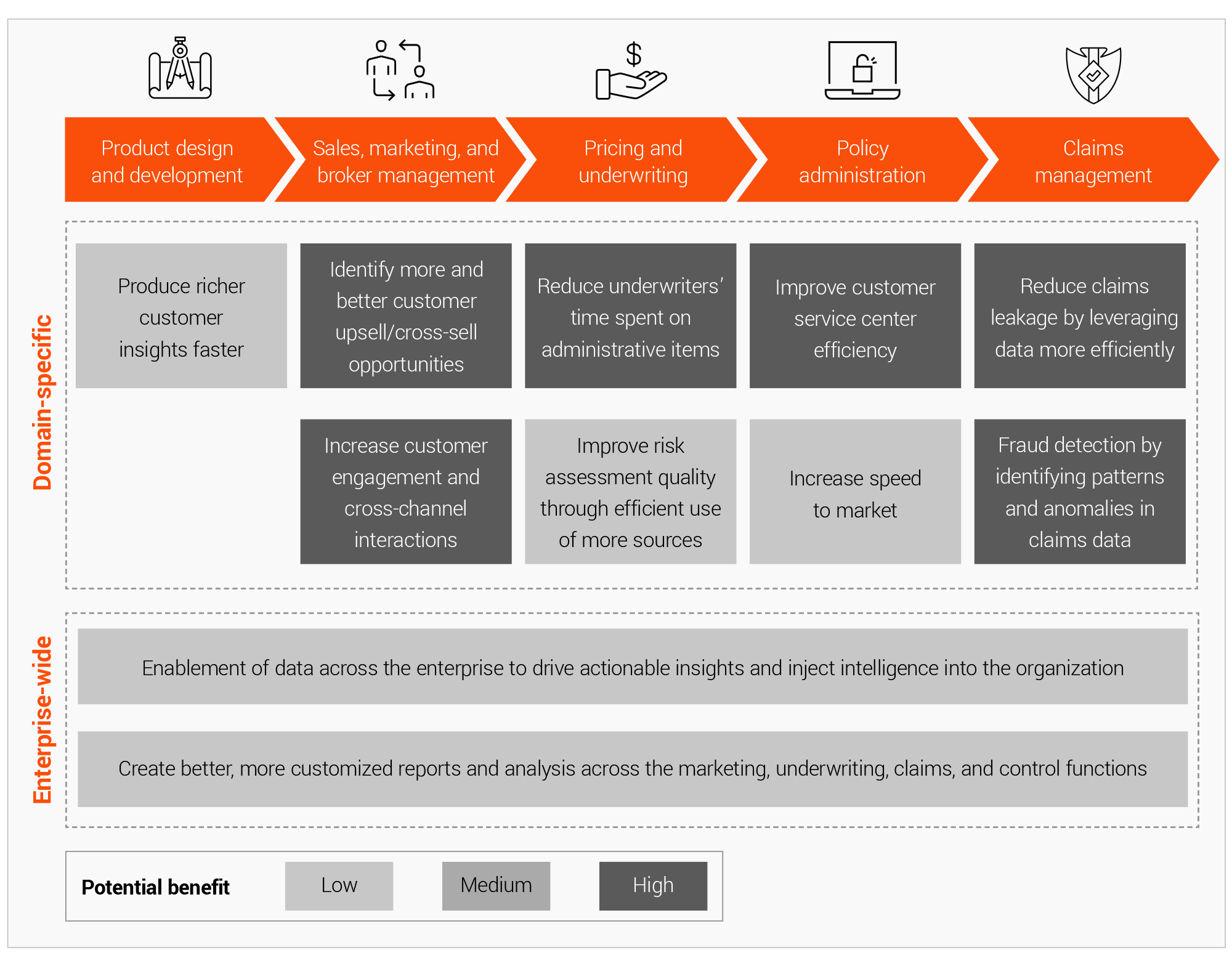 Product design and development

Sales, marketing, and broker management

Pricing and underwriting

Policy administration

Claims management

Domain-specific

Produce richer customer insights faster

Identify more and better customer upsell/cross-sell opportunities

Reduce underwriters' time spent on administrative items

Improve customer service center efficiency

Reduce claims leakage by leveraging data more efficiently

Increase customer engagement and cross-channel interactions

Improve risk assessment quality through efficient use of more sources

Increase speed to market

Fraud detection by identifying patterns and anomalies in claims data

Enterprise-wide

Enablement of data across the enterprise to drive actionable insights and inject intelligence into the organization

Create better, more customized reports and analysis across the marketing, underwriting, claims, and control functions

Potential benefit

Low

Medium

High